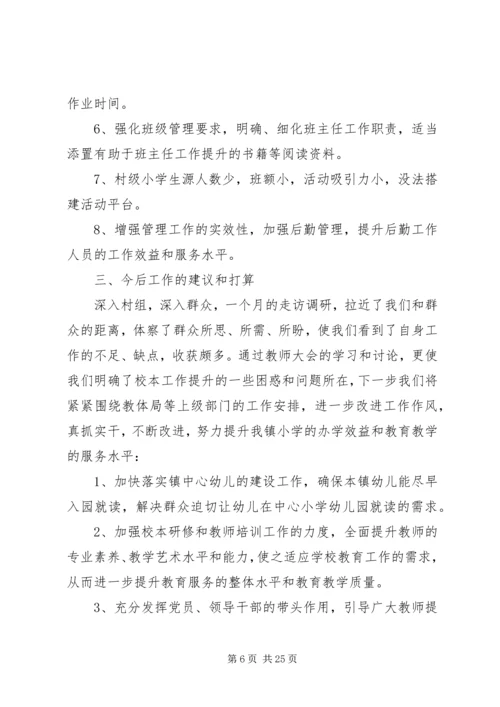 作业时间。

6、强化班级管理要求，明确、细化班主任工作职责，适当添置有助于班主任工作提升的书籍等阅读资料。

7、村级小学生源人数少，班额小，活动吸引力小，没法搭建活动平台。

8、增强管理工作的实效性，加强后勤管理，提升后勤工作人员的工作效益和服务水平。

三、今后工作的建议和打算

深入村组，深入群众，一个月的走访调研，拉近了我们和群众的距离，体察了群众所思、所需、所盼，使我们看到了自身工作的不足、缺点，收获颇多。通过教师大会的学习和讨论，更使我们明确了校本工作提升的一些困惑和问题所在，下一步我们将紧紧围绕教体局等上级部门的工作安排，进一步改进工作作风，真抓实干，不断改进，努力提升我镇小学的办学效益和教育教学的服务水平：

1、加快落实镇中心幼儿的建设工作，确保本镇幼儿能尽早入园就读，解决群众迫切让幼儿在中心小学幼儿园就读的需求。

2、加强校本研修和教师培训工作的力度，全面提升教师的专业素养、教学艺术水平和能力，使之适应学校教育工作的需求，从而进一步提升教育服务的整体水平和教育教学质量。

3、充分发挥党员、领导干部的带头作用，引导广大教师提

第 6 页 共 25 页